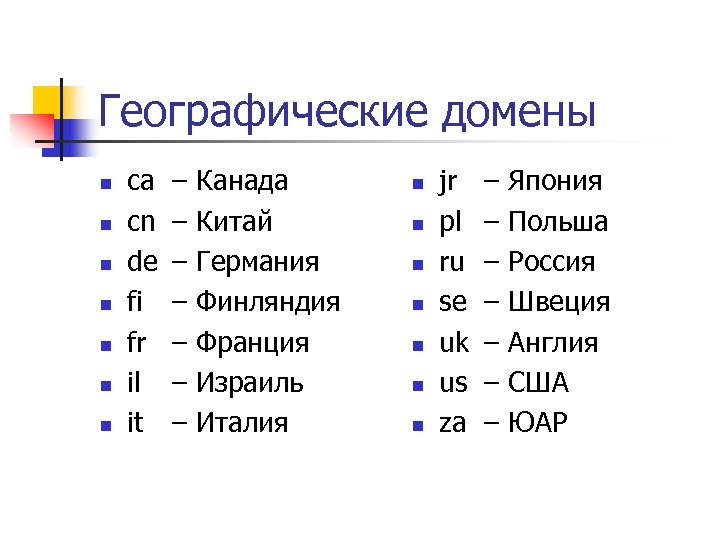 Географические домены

- ca – Канада
- cn – Китай
- de – Германия
- fi – Финляндия
- fr – Франция
- il – Израиль
- it – Италия

- jr – Япония
- pl – Польша
- ru – Россия
- se – Швеция
- uk – Англия
- us – США
- za – ЮАР